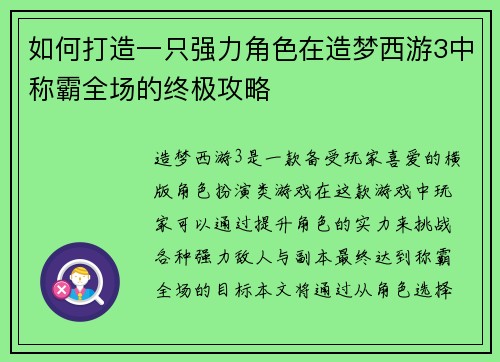 如何打造一只强力角色在造梦西游3中称霸全场的终极攻略

造梦西游3是一款备受玩家喜爱的横版角色扮演类游戏在这款游戏中玩家可以通过提升角色的实力来挑战各种强力敌人与副本最终达到称霸全场的目标本文将通过从角色选择